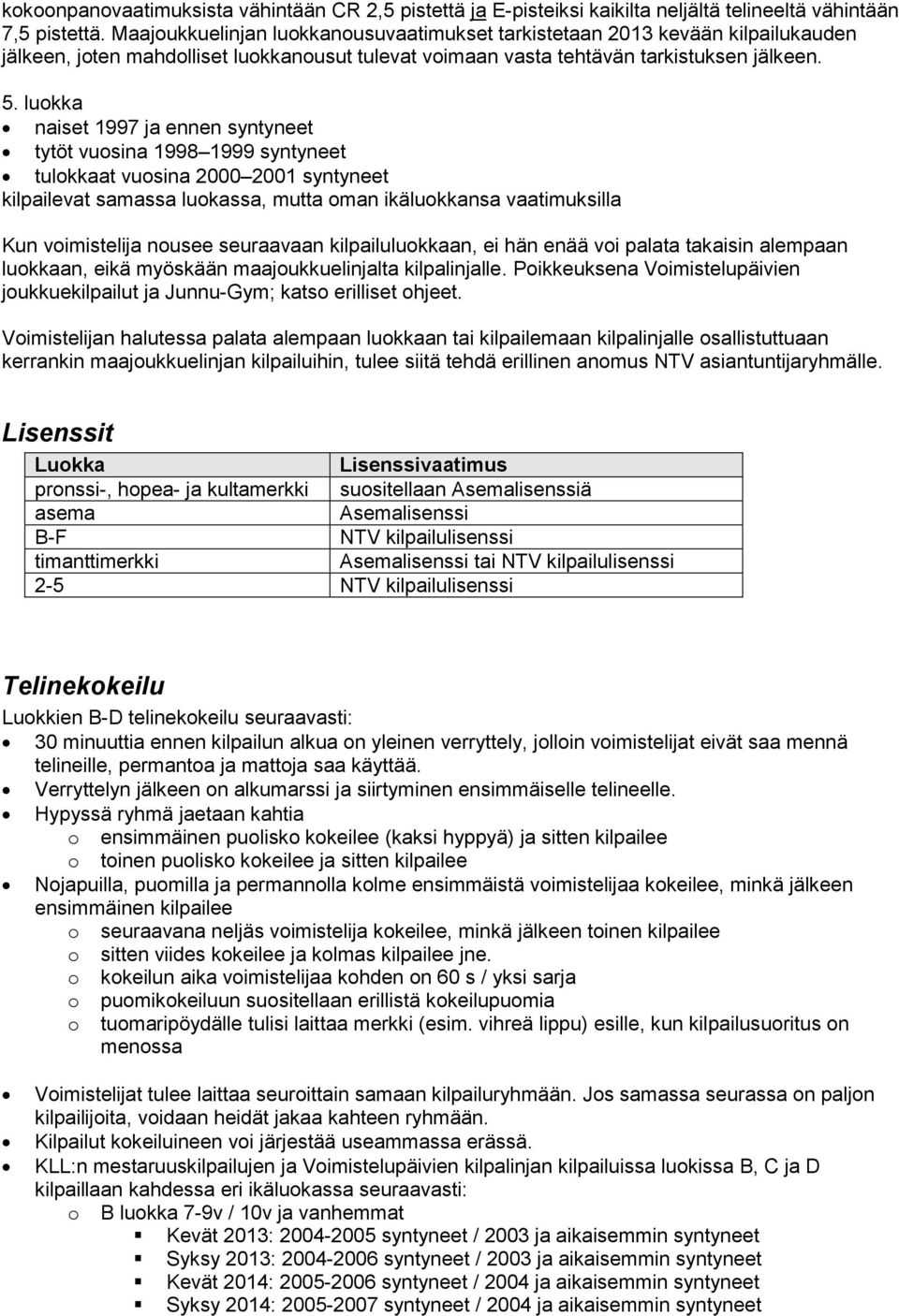 kokoonpanovaatimuksista vähintään CR 2,5 pistettä ja E-pisteiksi kaikilta neljältä telineeltä vähintään 7,5 pistettä. Maajoukkuelinjan luokkanousuvaatimukset tarkistetaan 2013 kevään kilpailukauden jälkeen, joten mahdolliset luokkanousut tulevat voimaan vasta tehtävän tarkistuksen jälkeen.

5. luokka
- naiset 1997 ja ennen syntyneet
- tytöt vuosina 1998–1999 syntyneet
- tulokkaat vuosina 2000–2001 syntyneet
kilpailevat samassa luokassa, mutta oman ikäluokkansa vaatimuksilla

Kun voimistelija nousee seuraavaan kilpailuluokkaan, ei hän enää voi palata takaisin alempaan luokkaan, eikä myöskään maajoukkuelinjalta kilpalinjalle. Poikkeuksena Voimistelupäivien joukkuekilpailut ja Junnu-Gym; katso erilliset ohjeet.

Voimistelijan halutessa palata alempaan luokkaan tai kilpailemaan kilpalinjalle osallistuttuaan kerrankin maajoukkuelinjan kilpailuihin, tulee siitä tehdä erillinen anomus NTV asiantuntijaryhmälle.

Lisenssit

| Luokka | Lisenssivaatimus |
|---|---|
| pronssi-, hopea- ja kultamerkki | suositellaan Asemalisenssiä |
| asema | Asemalisenssi |
| B-F | NTV kilpailulisenssi |
| timanttimerkki | Asemalisenssi tai NTV kilpailulisenssi |
| 2-5 | NTV kilpailulisenssi |

Telinekokeilu
Luokkien B-D telinekokeilu seuraavasti:
- 30 minuuttia ennen kilpailun alkua on yleinen verryttely, jolloin voimistelijat eivät saa mennä telineille, permantoa ja mattoja saa käyttää.
- Verryttelyn jälkeen on alkumarssi ja siirtyminen ensimmäiselle telineelle.
- Hypyssä ryhmä jaetaan kahtia
  o ensimmäinen puolisko kokeilee (kaksi hyppyä) ja sitten kilpailee
  o toinen puolisko kokeilee ja sitten kilpailee
- Nojapuilla, puomilla ja permannolla kolme ensimmäistä voimistelijaa kokeilee, minkä jälkeen ensimmäinen kilpailee
  o seuraavana neljäs voimistelija kokeilee, minkä jälkeen toinen kilpailee
  o sitten viides kokeilee ja kolmas kilpailee jne.
  o kokeilun aika voimistelijaa kohden on 60 s / yksi sarja
  o puomikokeiluun suositellaan erillistä kokeilupuomia
  o tuomaripöydälle tulisi laittaa merkki (esim. vihreä lippu) esille, kun kilpailusuoritus on menossa

- Voimistelijat tulee laittaa seuroittain samaan kilpailuryhmään. Jos samassa seurassa on paljon kilpailijoita, voidaan heidät jakaa kahteen ryhmään.
- Kilpailut kokeiluineen voi järjestää useammassa erässä.
- KLL:n mestaruuskilpailujen ja Voimistelupäivien kilpalinjan kilpailuissa luokissa B, C ja D kilpaillaan kahdessa eri ikäluokassa seuraavasti:
  o B luokka 7-9v / 10v ja vanhemmat
    ▪ Kevät 2013: 2004-2005 syntyneet / 2003 ja aikaisemmin syntyneet
    ▪ Syksy 2013: 2004-2006 syntyneet / 2003 ja aikaisemmin syntyneet
    ▪ Kevät 2014: 2005-2006 syntyneet / 2004 ja aikaisemmin syntyneet
    ▪ Syksy 2014: 2005-2007 syntyneet / 2004 ja aikaisemmin syntyneet